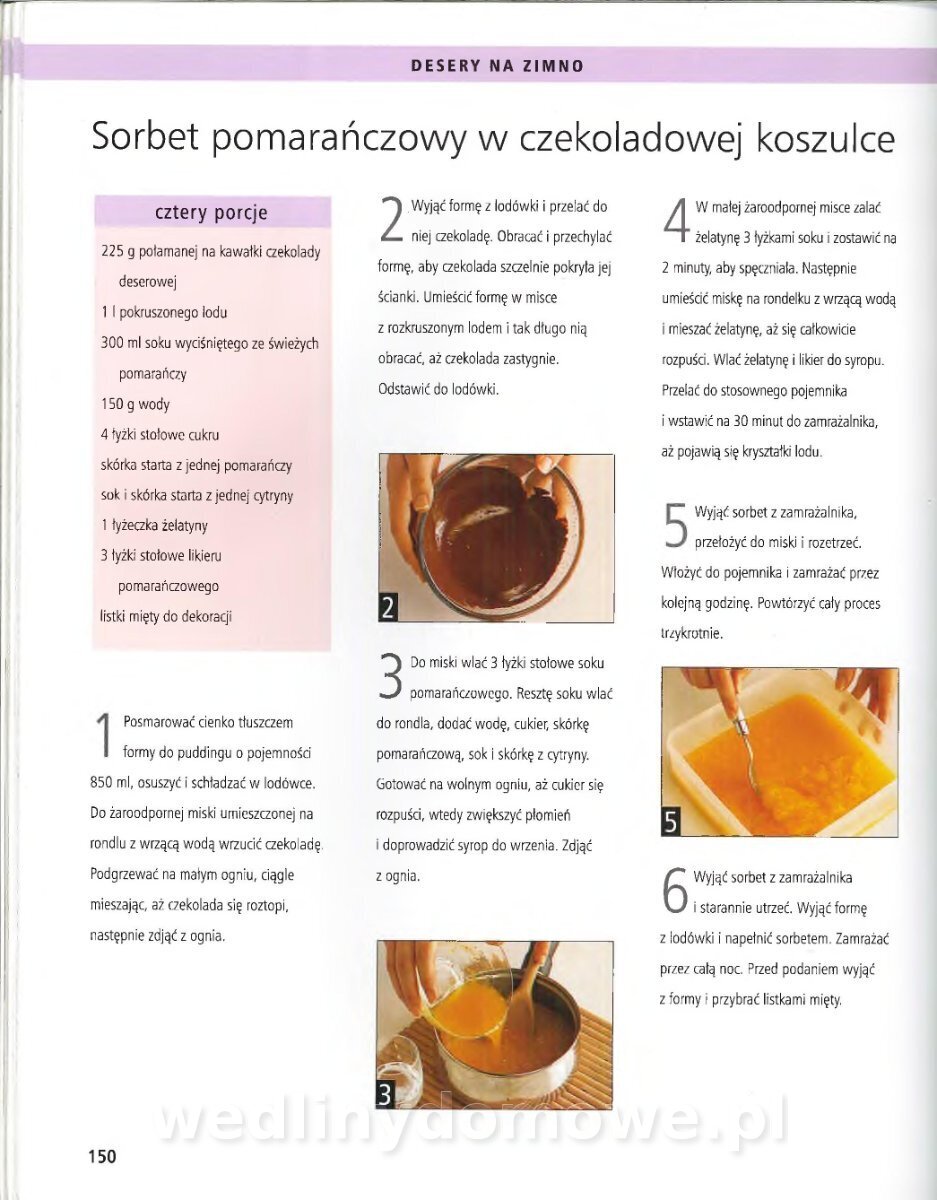 DESERY NA ZIMNO

Sorbet pomarańczowy w czekoladowej koszulce

cztery porcje

225 g połamanej na kawałki czekolady deserowej
1 l pokruszonego lodu
300 ml soku wyciśniętego ze świeżych pomarańczy
150 g wody
4 łyżki stołowe cukru
skórka starta z jednej pomarańczy
sok i skórka starta z jednej cytryny
1 łyżeczka żelatyny
3 łyżki stołowe likieru pomarańczowego
listki mięty do dekoracji

1 Posmarować cienko tłuszczem formy do puddingu o pojemności 850 ml, osuszyć i schładzać w lodówce. Do żaroodpornej miski umieszczonej na rondlu z wrzącą wodą wrzucić czekoladę. Podgrzewać na małym ogniu, ciągle mieszając, aż czekolada się roztopi, następnie zdjąć z ognia.

2 Wyjąć formę z lodówki i przelać do niej czekoladę. Obracać i przechylać formę, aby czekolada szczelnie pokryła jej ścianki. Umieścić formę w misce z rozkruszonym lodem i tak długo nią obracać, aż czekolada zastygnie. Odstawić do lodówki.

2

3 Do miski wlać 3 łyżki stołowe soku pomarańczowego. Resztę soku wlać do rondla, dodać wodę, cukier, skórkę pomarańczową, sok i skórkę z cytryny. Gotować na wolnym ogniu, aż cukier się rozpuści, wtedy zwiększyć płomień i doprowadzić syrop do wrzenia. Zdjąć z ognia.

3

4 W małej żaroodpornej misce zalać żelatynę 3 łyżkami soku i zostawić na 2 minuty, aby spęczniała. Następnie umieścić miskę na rondelku z wrzącą wodą i mieszać żelatynę, aż się całkowicie rozpuści. Wlać żelatynę i likier do syropu. Przelać do stosownego pojemnika i wstawić na 30 minut do zamrażalnika, aż pojawią się kryształki lodu.

5 Wyjąć sorbet z zamrażalnika, przełożyć do miski i rozetrzeć. Włożyć do pojemnika i zamrażać przez kolejną godzinę. Powtórzyć cały proces trzykrotnie.

5

6 Wyjąć sorbet z zamrażalnika i starannie utrzeć. Wyjąć formę z lodówki i napełnić sorbetem. Zamrażać przez całą noc. Przed podaniem wyjąć z formy i przybrać listkami mięty.

wedlinydomowe.pl

150